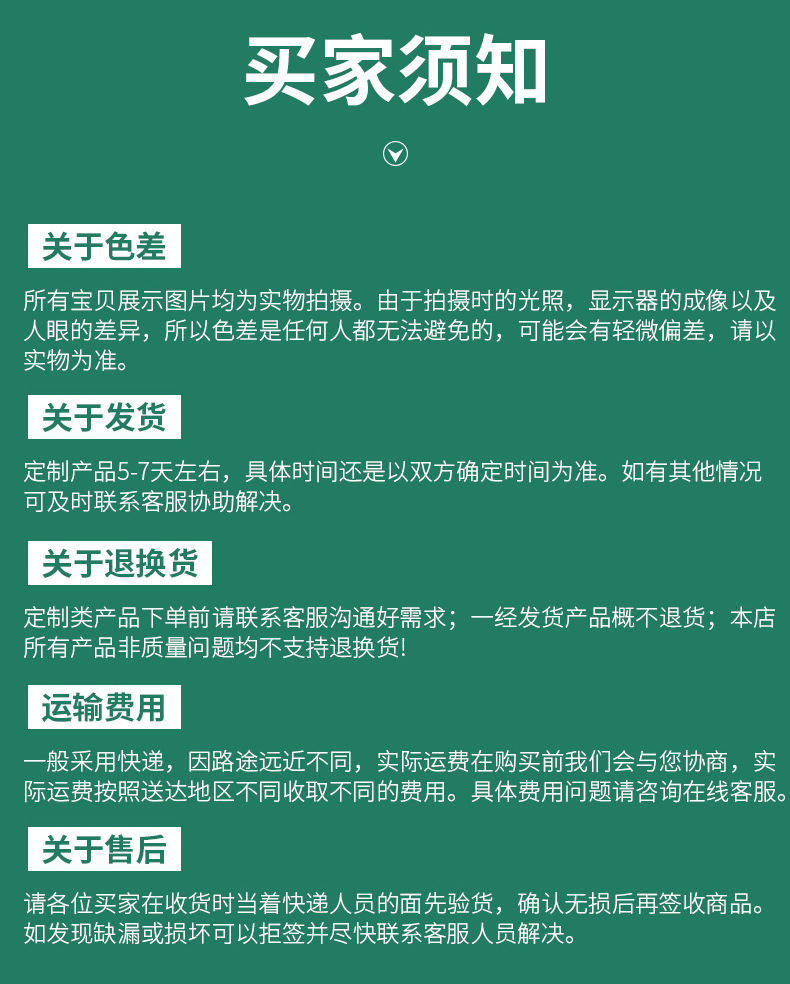 买家须知

关于色差

所有宝贝展示图片均为实物拍摄。由于拍摄时的光照，显示器的成像以及人眼的差异，所以色差是任何人都无法避免的，可能会有轻微偏差，请以实物为准。

关于发货

定制产品5-7天左右，具体时间还是以双方确定时间为准。如有其他情况可及时联系客服协助解决。

关于退换货

定制类产品下单前请联系客服沟通好需求；一经发货产品概不退货；本店所有产品非质量问题均不支持退换货!

运输费用

一般采用快递，因路途远近不同，实际运费在购买前我们会与您协商，实际运费按照送达地区不同收取不同的费用。具体费用问题请咨询在线客服。

关于售后

请各位买家在收货时当着快递人员的面先验货，确认无损后再签收商品。如发现缺漏或损坏可以拒签并尽快联系客服人员解决。